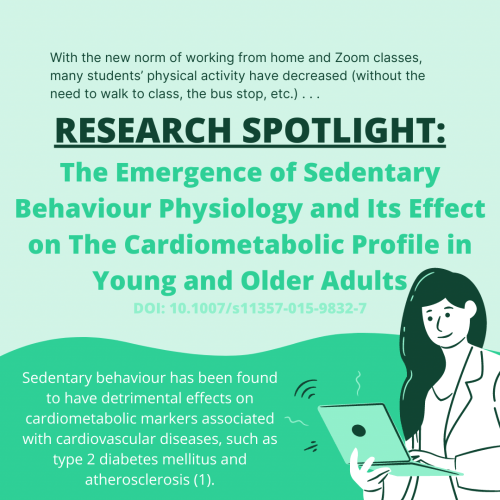 With the new norm of working from home and Zoom classes, many students' physical activity have decreased (without the need to walk to class, the bus stop, etc.) . . .

RESEARCH SPOTLIGHT:

The Emergence of Sedentary Behaviour Physiology and Its Effect on The Cardiometabolic Profile in Young and Older Adults

DOI: 10.1007/s11357-015-9832-7

Sedentary behaviour has been found to have detrimental effects on cardiometabolic markers associated with cardiovascular diseases, such as type 2 diabetes mellitus and atherosclerosis (1).